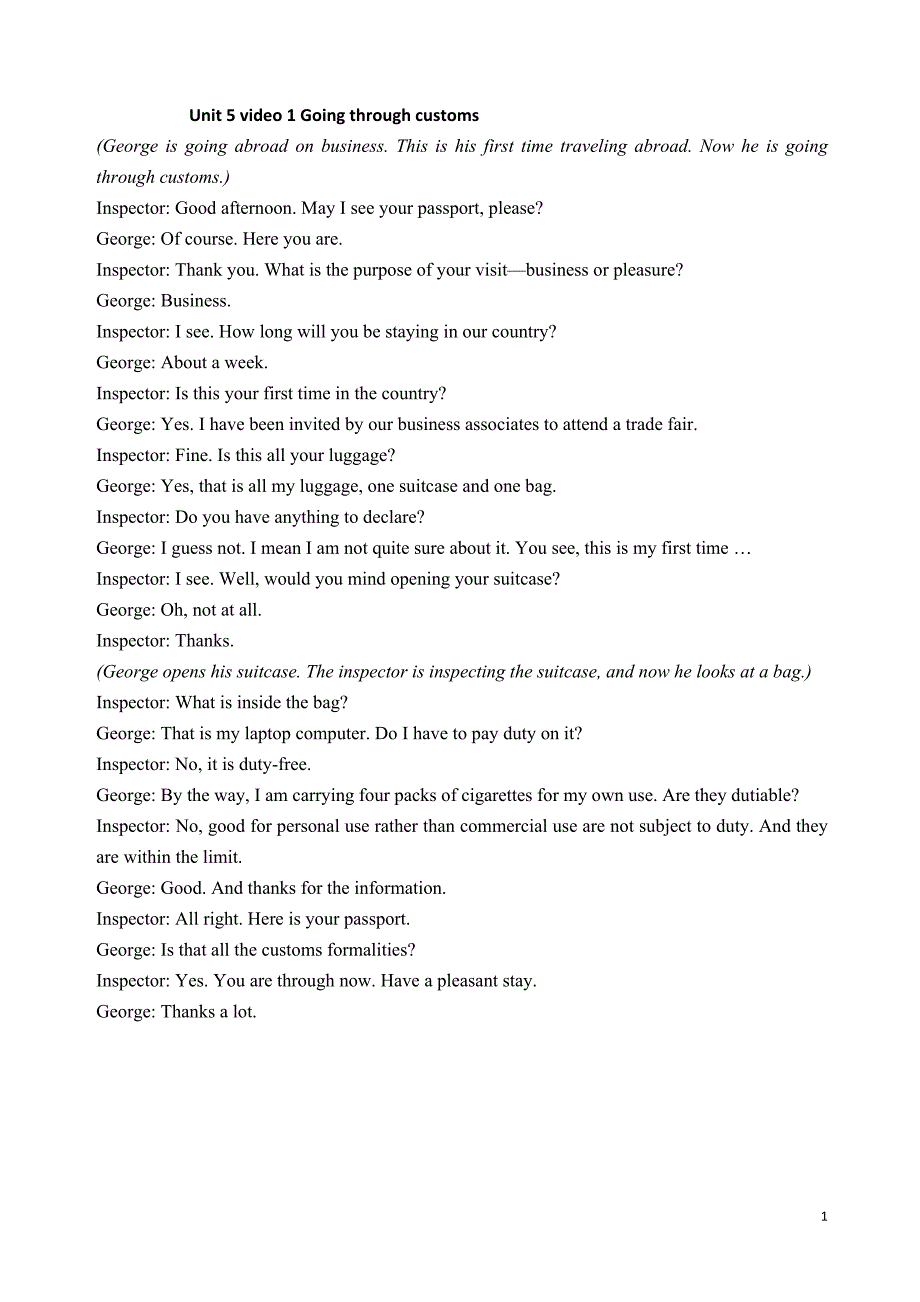 Unit 5 video 1 Going through customs

(George is going abroad on business. This is his first time traveling abroad. Now he is going through customs.)

Inspector: Good afternoon. May I see your passport, please?

George: Of course. Here you are.

Inspector: Thank you. What is the purpose of your visit—business or pleasure?

George: Business.

Inspector: I see. How long will you be staying in our country?

George: About a week.

Inspector: Is this your first time in the country?

George: Yes. I have been invited by our business associates to attend a trade fair.

Inspector: Fine. Is this all your luggage?

George: Yes, that is all my luggage, one suitcase and one bag.

Inspector: Do you have anything to declare?

George: I guess not. I mean I am not quite sure about it. You see, this is my first time …

Inspector: I see. Well, would you mind opening your suitcase?

George: Oh, not at all.

Inspector: Thanks.

(George opens his suitcase. The inspector is inspecting the suitcase, and now he looks at a bag.)

Inspector: What is inside the bag?

George: That is my laptop computer. Do I have to pay duty on it?

Inspector: No, it is duty-free.

George: By the way, I am carrying four packs of cigarettes for my own use. Are they dutiable?

Inspector: No, good for personal use rather than commercial use are not subject to duty. And they are within the limit.

George: Good. And thanks for the information.

Inspector: All right. Here is your passport.

George: Is that all the customs formalities?

Inspector: Yes. You are through now. Have a pleasant stay.

George: Thanks a lot.

1